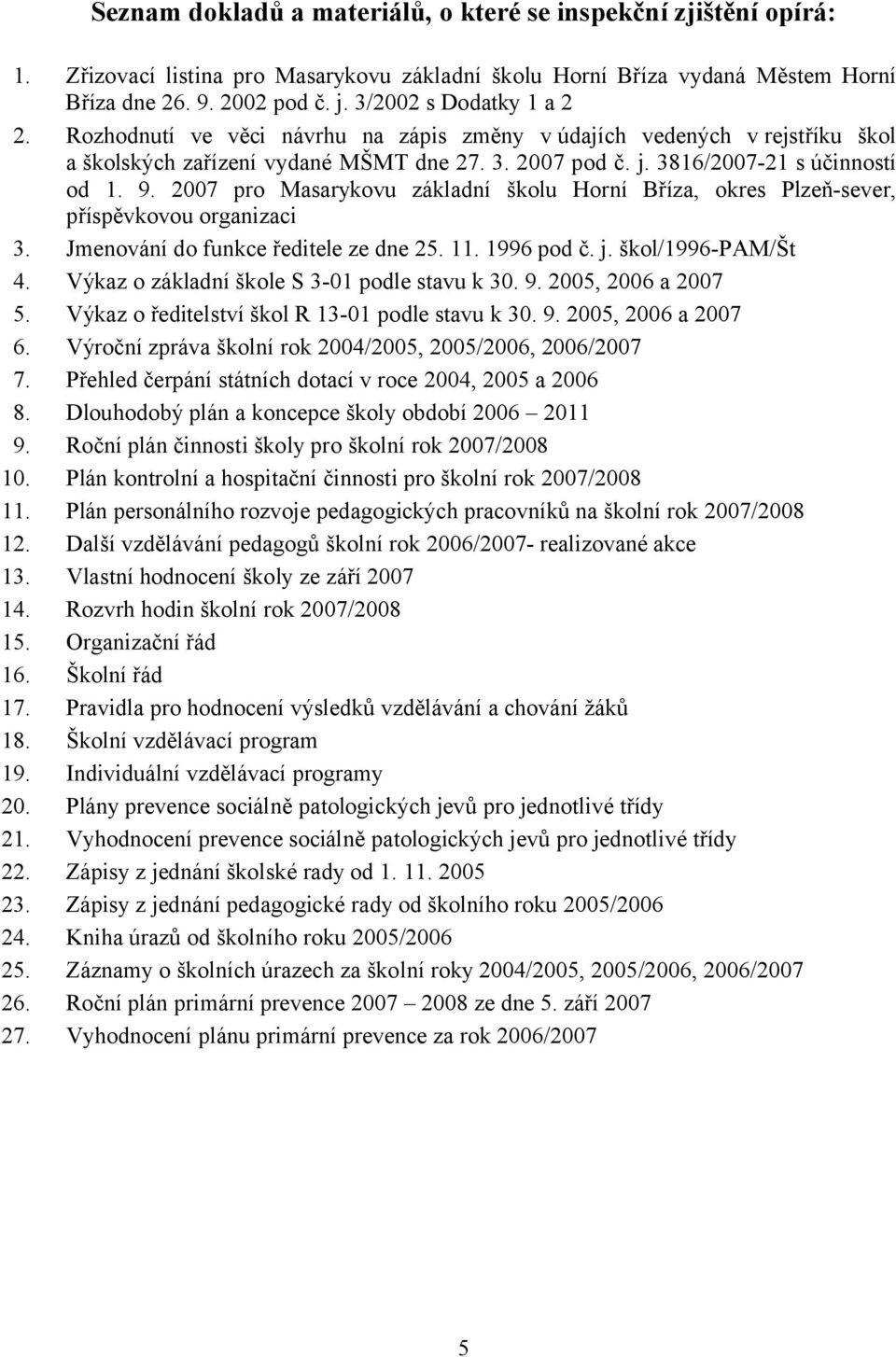 Seznam dokladů a materiálů, o které se inspekční zjištění opírá:

1. Zřizovací listina pro Masarykovu základní školu Horní Bříza vydaná Městem Horní Bříza dne 26. 9. 2002 pod č. j. 3/2002 s Dodatky 1 a 2
2. Rozhodnutí ve věci návrhu na zápis změny v údajích vedených v rejstříku škol a školských zařízení vydané MŠMT dne 27. 3. 2007 pod č. j. 3816/2007-21 s účinností od 1. 9. 2007 pro Masarykovu základní školu Horní Bříza, okres Plzeň-sever, příspěvkovou organizaci
3. Jmenování do funkce ředitele ze dne 25. 11. 1996 pod č. j. škol/1996-PAM/Št
4. Výkaz o základní škole S 3-01 podle stavu k 30. 9. 2005, 2006 a 2007
5. Výkaz o ředitelství škol R 13-01 podle stavu k 30. 9. 2005, 2006 a 2007
6. Výroční zpráva školní rok 2004/2005, 2005/2006, 2006/2007
7. Přehled čerpání státních dotací v roce 2004, 2005 a 2006
8. Dlouhodobý plán a koncepce školy období 2006 – 2011
9. Roční plán činnosti školy pro školní rok 2007/2008
10. Plán kontrolní a hospitační činnosti pro školní rok 2007/2008
11. Plán personálního rozvoje pedagogických pracovníků na školní rok 2007/2008
12. Další vzdělávání pedagogů školní rok 2006/2007- realizované akce
13. Vlastní hodnocení školy ze září 2007
14. Rozvrh hodin školní rok 2007/2008
15. Organizační řád
16. Školní řád
17. Pravidla pro hodnocení výsledků vzdělávání a chování žáků
18. Školní vzdělávací program
19. Individuální vzdělávací programy
20. Plány prevence sociálně patologických jevů pro jednotlivé třídy
21. Vyhodnocení prevence sociálně patologických jevů pro jednotlivé třídy
22. Zápisy z jednání školské rady od 1. 11. 2005
23. Zápisy z jednání pedagogické rady od školního roku 2005/2006
24. Kniha úrazů od školního roku 2005/2006
25. Záznamy o školních úrazech za školní roky 2004/2005, 2005/2006, 2006/2007
26. Roční plán primární prevence 2007 – 2008 ze dne 5. září 2007
27. Vyhodnocení plánu primární prevence za rok 2006/2007

5